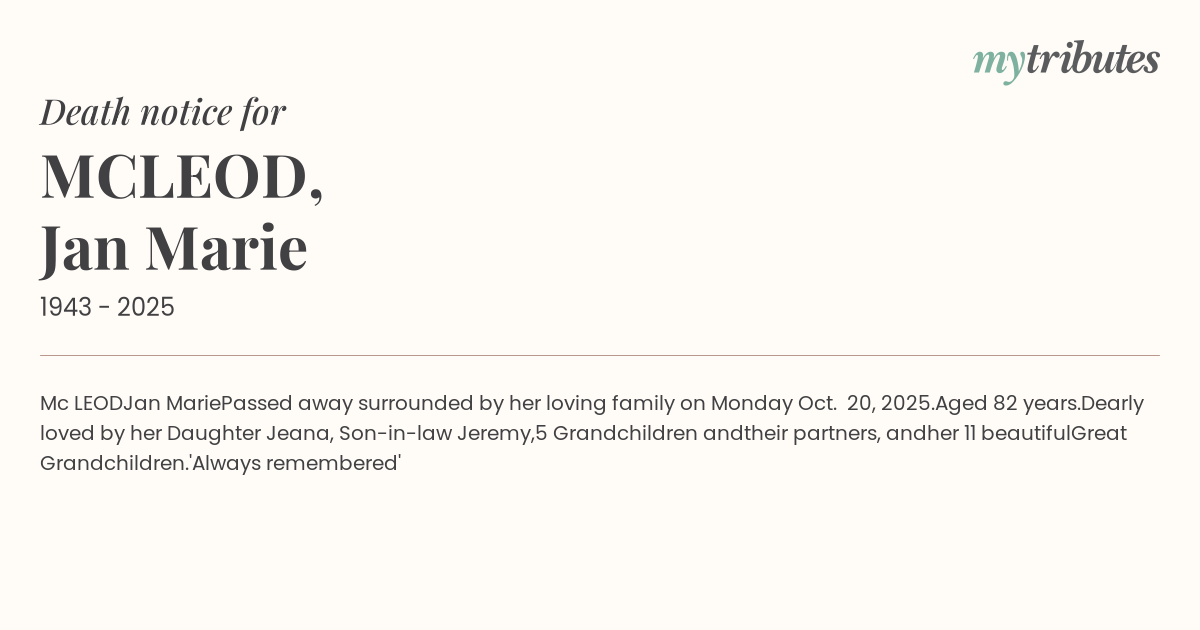 mytributes

Death notice for

MCLEOD,
Jan Marie

1943 - 2025

Mc LEODJan MariePassed away surrounded by her loving family on Monday Oct. 20, 2025.Aged 82 years.Dearly loved by her Daughter Jeana, Son-in-law Jeremy,5 Grandchildren andtheir partners, andher 11 beautifulGreat Grandchildren.'Always remembered'